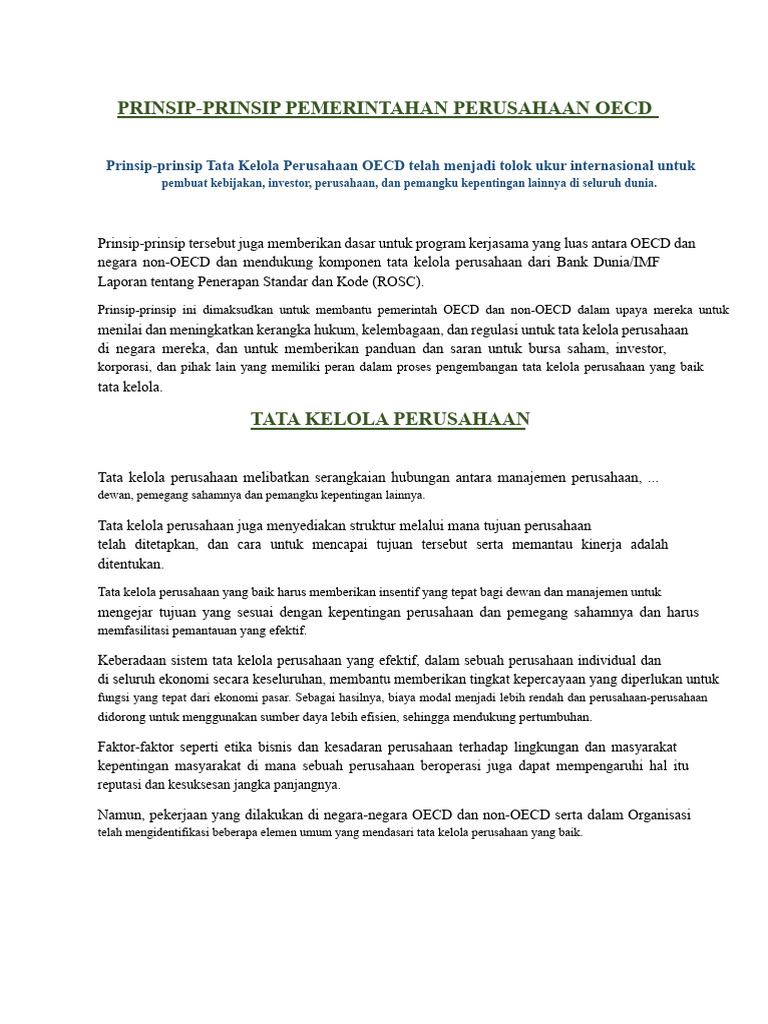 PRINSIP-PRINSIP PEMERINTAHAN PERUSAHAAN OECD

Prinsip-prinsip Tata Kelola Perusahaan OECD telah menjadi tolok ukur internasional untuk pembuat kebijakan, investor, perusahaan, dan pemangku kepentingan lainnya di seluruh dunia.

Prinsip-prinsip tersebut juga memberikan dasar untuk program kerjasama yang luas antara OECD dan negara non-OECD dan mendukung komponen tata kelola perusahaan dari Bank Dunia/IMF Laporan tentang Penerapan Standar dan Kode (ROSC).

Prinsip-prinsip ini dimaksudkan untuk membantu pemerintah OECD dan non-OECD dalam upaya mereka untuk menilai dan meningkatkan kerangka hukum, kelembagaan, dan regulasi untuk tata kelola perusahaan di negara mereka, dan untuk memberikan panduan dan saran untuk bursa saham, investor, korporasi, dan pihak lain yang memiliki peran dalam proses pengembangan tata kelola perusahaan yang baik tata kelola.

TATA KELOLA PERUSAHAAN

Tata kelola perusahaan melibatkan serangkaian hubungan antara manajemen perusahaan, ... dewan, pemegang sahamnya dan pemangku kepentingan lainnya.

Tata kelola perusahaan juga menyediakan struktur melalui mana tujuan perusahaan telah ditetapkan, dan cara untuk mencapai tujuan tersebut serta memantau kinerja adalah ditentukan.

Tata kelola perusahaan yang baik harus memberikan insentif yang tepat bagi dewan dan manajemen untuk mengejar tujuan yang sesuai dengan kepentingan perusahaan dan pemegang sahamnya dan harus memfasilitasi pemantauan yang efektif.

Keberadaan sistem tata kelola perusahaan yang efektif, dalam sebuah perusahaan individual dan di seluruh ekonomi secara keseluruhan, membantu memberikan tingkat kepercayaan yang diperlukan untuk fungsi yang tepat dari ekonomi pasar. Sebagai hasilnya, biaya modal menjadi lebih rendah dan perusahaan-perusahaan didorong untuk menggunakan sumber daya lebih efisien, sehingga mendukung pertumbuhan.

Faktor-faktor seperti etika bisnis dan kesadaran perusahaan terhadap lingkungan dan masyarakat kepentingan masyarakat di mana sebuah perusahaan beroperasi juga dapat mempengaruhi hal itu reputasi dan kesuksesan jangka panjangnya.

Namun, pekerjaan yang dilakukan di negara-negara OECD dan non-OECD serta dalam Organisasi telah mengidentifikasi beberapa elemen umum yang mendasari tata kelola perusahaan yang baik.